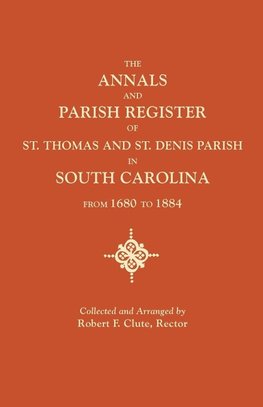 THE
ANNALS
AND
PARISH REGISTER
OF
ST. THOMAS AND ST. DENIS PARISH
IN
SOUTH CAROLINA
FROM 1680 TO 1884

Collected and Arranged by
Robert F. Clute, Rector